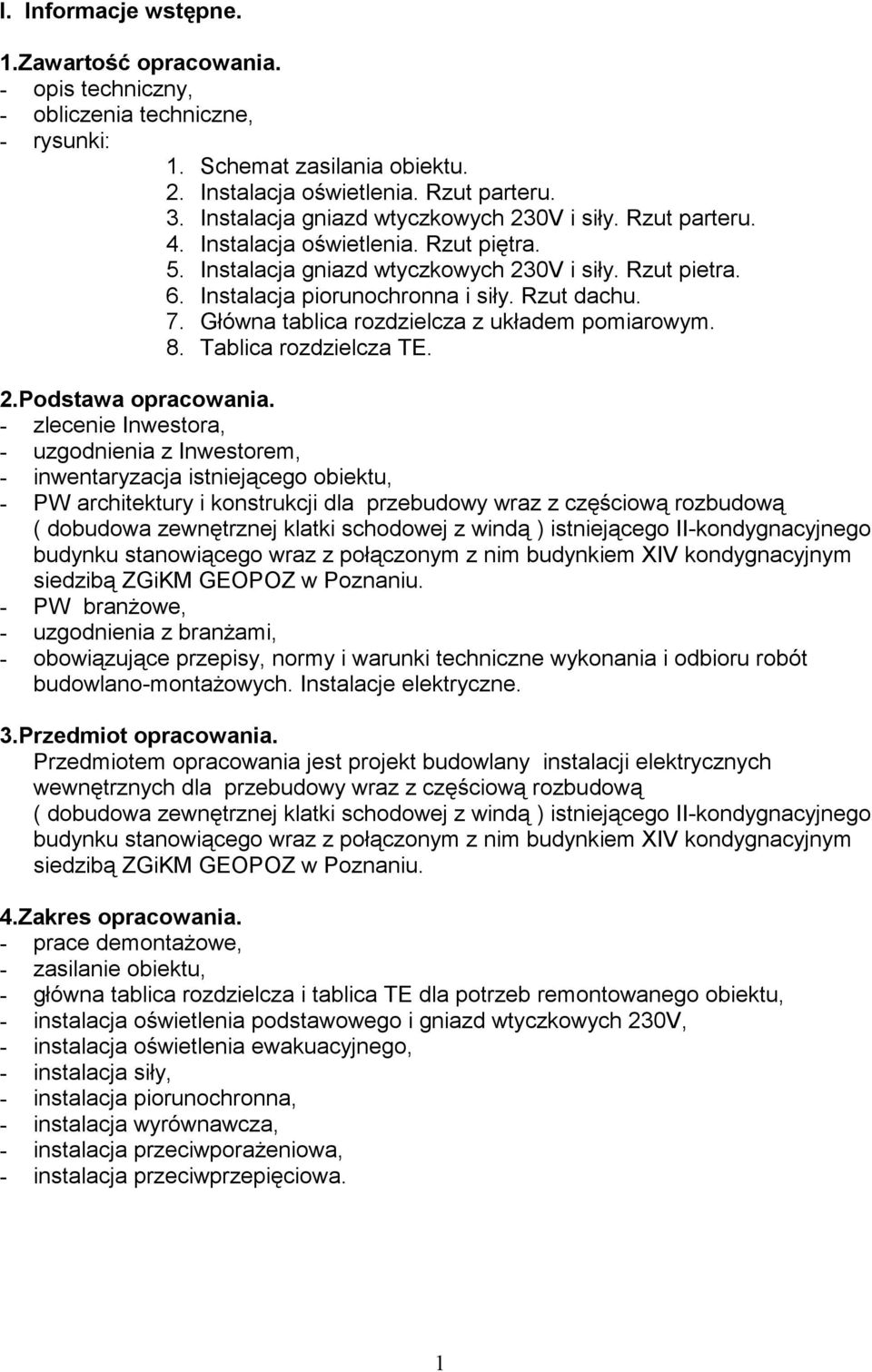 I. Informacje wstępne.

1.Zawartość opracowania.
- opis techniczny,
- obliczenia techniczne,
- rysunki:
1. Schemat zasilania obiektu.
2. Instalacja oświetlenia. Rzut parteru.
3. Instalacja gniazd wtyczkowych 230V i siły. Rzut parteru.
4. Instalacja oświetlenia. Rzut piętra.
5. Instalacja gniazd wtyczkowych 230V i siły. Rzut pietra.
6. Instalacja piorunochronna i siły. Rzut dachu.
7. Główna tablica rozdzielcza z układem pomiarowym.
8. Tablica rozdzielcza TE.

2.Podstawa opracowania.
- zlecenie Inwestora,
- uzgodnienia z Inwestorem,
- inwentaryzacja istniejącego obiektu,
- PW architektury i konstrukcji dla przebudowy wraz z częściową rozbudową ( dobudowa zewnętrznej klatki schodowej z windą ) istniejącego II-kondygnacyjnego budynku stanowiącego wraz z połączonym z nim budynkiem XIV kondygnacyjnym siedzibą ZGiKM GEOPOZ w Poznaniu.
- PW branżowe,
- uzgodnienia z branżami,
- obowiązujące przepisy, normy i warunki techniczne wykonania i odbioru robót budowlano-montażowych. Instalacje elektryczne.

3.Przedmiot opracowania.
Przedmiotem opracowania jest projekt budowlany instalacji elektrycznych wewnętrznych dla przebudowy wraz z częściową rozbudową ( dobudowa zewnętrznej klatki schodowej z windą ) istniejącego II-kondygnacyjnego budynku stanowiącego wraz z połączonym z nim budynkiem XIV kondygnacyjnym siedzibą ZGiKM GEOPOZ w Poznaniu.

4.Zakres opracowania.
- prace demontażowe,
- zasilanie obiektu,
- główna tablica rozdzielcza i tablica TE dla potrzeb remontowanego obiektu,
- instalacja oświetlenia podstawowego i gniazd wtyczkowych 230V,
- instalacja oświetlenia ewakuacyjnego,
- instalacja siły,
- instalacja piorunochronna,
- instalacja wyrównawcza,
- instalacja przeciwporażeniowa,
- instalacja przeciwprzepięciowa.

1